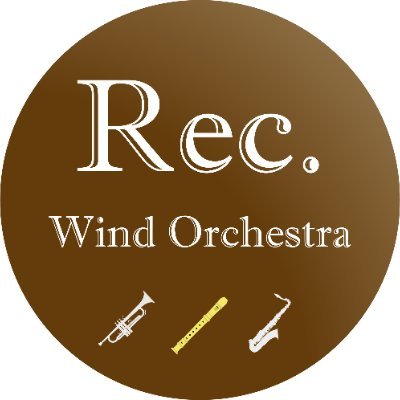 Rec.

Wind Orchestra